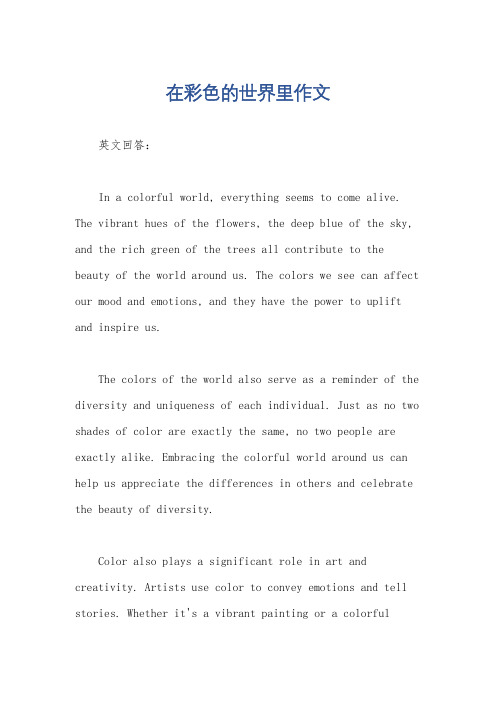 在彩色的世界里作文

英文回答:

In a colorful world, everything seems to come alive. The vibrant hues of the flowers, the deep blue of the sky, and the rich green of the trees all contribute to the beauty of the world around us. The colors we see can affect our mood and emotions, and they have the power to uplift and inspire us.

The colors of the world also serve as a reminder of the diversity and uniqueness of each individual. Just as no two shades of color are exactly the same, no two people are exactly alike. Embracing the colorful world around us can help us appreciate the differences in others and celebrate the beauty of diversity.

Color also plays a significant role in art and creativity. Artists use color to convey emotions and tell stories. Whether it's a vibrant painting or a colorful